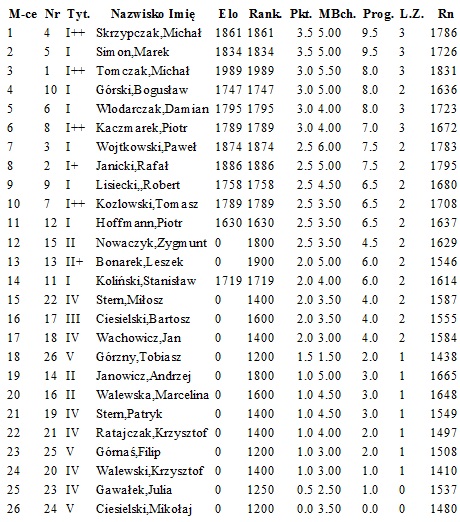 | M-ce | Nr | Tyt. | Nazwisko Imię | Elo | Rank. | Pkt. | MBch. | Prog. | L.Z. | Rn |
|---|---|---|---|---|---|---|---|---|---|---|
| 1 | 4 | I++ | Skrzypczak,Michał | 1861 | 1861 | 3.5 | 5.00 | 9.5 | 3 | 1786 |
| 2 | 5 | I | Simon,Marek | 1834 | 1834 | 3.5 | 5.00 | 9.5 | 3 | 1726 |
| 3 | 1 | I++ | Tomczak,Michał | 1989 | 1989 | 3.0 | 5.50 | 8.0 | 3 | 1831 |
| 4 | 10 | I | Górski,Bogusław | 1747 | 1747 | 3.0 | 5.00 | 8.0 | 2 | 1636 |
| 5 | 6 | I | Wlodarczak,Damian | 1795 | 1795 | 3.0 | 4.00 | 8.0 | 3 | 1723 |
| 6 | 8 | I++ | Kaczmarek,Piotr | 1789 | 1789 | 3.0 | 4.00 | 7.0 | 3 | 1672 |
| 7 | 3 | I | Wojtkowski,Paweł | 1874 | 1874 | 2.5 | 6.00 | 7.5 | 2 | 1783 |
| 8 | 2 | I+ | Janicki,Rafał | 1886 | 1886 | 2.5 | 5.00 | 7.5 | 2 | 1795 |
| 9 | 9 | I | Lisiecki,,Robert | 1758 | 1758 | 2.5 | 4.50 | 6.5 | 2 | 1680 |
| 10 | 7 | I++ | Kozlowski,Tomasz | 1789 | 1789 | 2.5 | 3.50 | 6.5 | 2 | 1708 |
| 11 | 12 | I | Hoffmann,Piotr | 1630 | 1630 | 2.5 | 3.50 | 6.5 | 2 | 1637 |
| 12 | 15 | II | Nowaczyk,Zygmunt | 0 | 1800 | 2.5 | 3.50 | 4.5 | 2 | 1629 |
| 13 | 13 | II+ | Bonarek,Leszek | 0 | 1900 | 2.0 | 5.00 | 6.0 | 2 | 1546 |
| 14 | 11 | I | Koliński,Stanisław | 1719 | 1719 | 2.0 | 4.00 | 6.0 | 2 | 1614 |
| 15 | 22 | IV | Stern,Miłosz | 0 | 1400 | 2.0 | 3.50 | 4.0 | 2 | 1587 |
| 16 | 17 | III | Ciesielski,Bartosz | 0 | 1600 | 2.0 | 3.50 | 4.0 | 2 | 1555 |
| 17 | 18 | IV | Wachowicz,Jan | 0 | 1400 | 2.0 | 3.00 | 4.0 | 2 | 1584 |
| 18 | 26 | V | Górzny,Tobiasz | 0 | 1200 | 1.5 | 1.50 | 2.0 | 1 | 1438 |
| 19 | 14 | II | Janowicz,Andrzej | 0 | 1800 | 1.0 | 5.00 | 3.0 | 1 | 1665 |
| 20 | 16 | II | Walewska,Marcelina | 0 | 1600 | 1.0 | 4.50 | 3.0 | 1 | 1648 |
| 21 | 19 | IV | Stern,Patryk | 0 | 1400 | 1.0 | 4.50 | 3.0 | 1 | 1549 |
| 22 | 21 | IV | Ratajczak,Krzysztof | 0 | 1400 | 1.0 | 4.00 | 2.0 | 1 | 1497 |
| 23 | 25 | V | Górnaś,Filip | 0 | 1200 | 1.0 | 3.00 | 2.0 | 1 | 1508 |
| 24 | 20 | IV | Walewski,Krzysztof | 0 | 1400 | 1.0 | 3.00 | 1.0 | 1 | 1410 |
| 25 | 23 | IV | Gawałek,Julia | 0 | 1250 | 0.5 | 2.50 | 1.0 | 0 | 1537 |
| 26 | 24 | V | Ciesielski,Mikołaj | 0 | 1200 | 0.0 | 3.50 | 0.0 | 0 | 1480 |